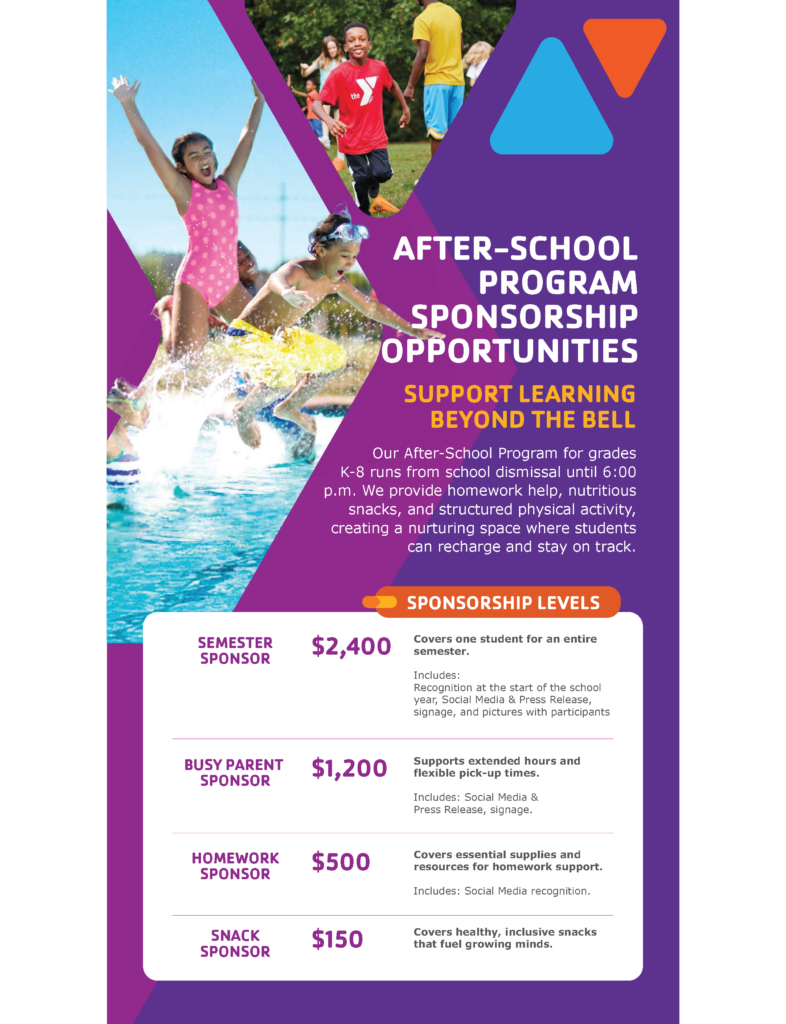 AFTER-SCHOOL PROGRAM SPONSORSHIP OPPORTUNITIES

SUPPORT LEARNING BEYOND THE BELL

Our After-School Program for grades K-8 runs from school dismissal until 6:00 p.m. We provide homework help, nutritious snacks, and structured physical activity, creating a nurturing space where students can recharge and stay on track.

SPONSORSHIP LEVELS

| | | |
|---|---|---|
| SEMESTER SPONSOR | $2,400 | Covers one student for an entire semester. Includes: Recognition at the start of the school year, Social Media & Press Release, signage, and pictures with participants |
| BUSY PARENT SPONSOR | $1,200 | Supports extended hours and flexible pick-up times. Includes: Social Media & Press Release, signage. |
| HOMEWORK SPONSOR | $500 | Covers essential supplies and resources for homework support. Includes: Social Media recognition. |
| SNACK SPONSOR | $150 | Covers healthy, inclusive snacks that fuel growing minds. |